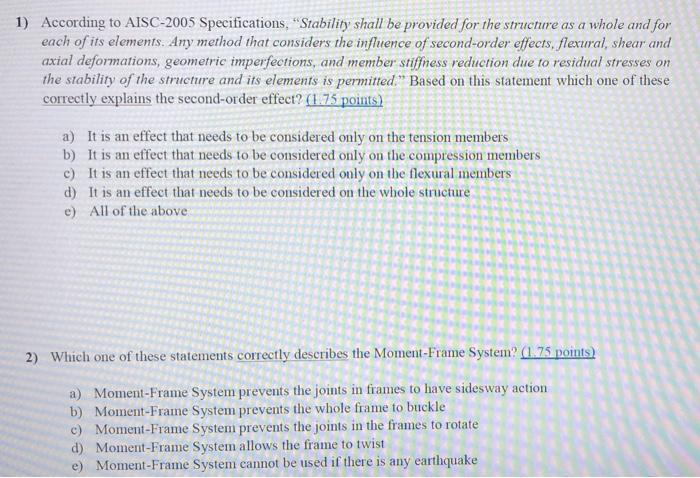 1) According to AISC-2005 Specifications, "Stability shall be provided for the structure as a whole and for each of its elements. Any method that considers the influence of second-order effects, flexural, shear and axial deformations, geometric imperfections, and member stiffness reduction due to residual stresses on the stability of the structure and its elements is permitted." Based on this statement which one of these correctly explains the second-order effect? (1.75 points)

a) It is an effect that needs to be considered only on the tension members
b) It is an effect that needs to be considered only on the compression members
c) It is an effect that needs to be considered only on the flexural members
d) It is an effect that needs to be considered on the whole structure
e) All of the above

2) Which one of these statements correctly describes the Moment-Frame System? (1.75 points)

a) Moment-Frame System prevents the joints in frames to have sidesway action
b) Moment-Frame System prevents the whole frame to buckle
c) Moment-Frame System prevents the joints in the frames to rotate
d) Moment-Frame System allows the frame to twist
e) Moment-Frame System cannot be used if there is any earthquake